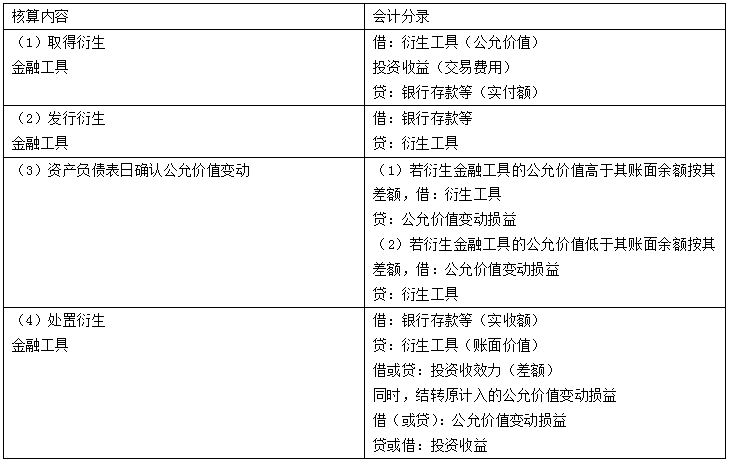 | 核算内容 | 会计分录 |
|---|---|
| （1）取得衍生金融工具 | 借：衍生工具（公允价值）<br>投资收益（交易费用）<br>贷：银行存款等（实付额） |
| （2）发行衍生金融工具 | 借：银行存款等<br>贷：衍生工具 |
| （3）资产负债表日确认公允价值变动 | （1）若衍生金融工具的公允价值高于其账面余额按其差额，借：衍生工具<br>贷：公允价值变动损益<br>（2）若衍生金融工具的公允价值低于其账面余额按其差额，借：公允价值变动损益<br>贷：衍生工具 |
| （4）处置衍生金融工具 | 借：银行存款等（实收额）<br>贷：衍生工具（账面价值）<br>借或贷：投资收效力（差额）<br>同时，结转原计入的公允价值变动损益<br>借（或贷）：公允价值变动损益<br>贷或借：投资收益 |